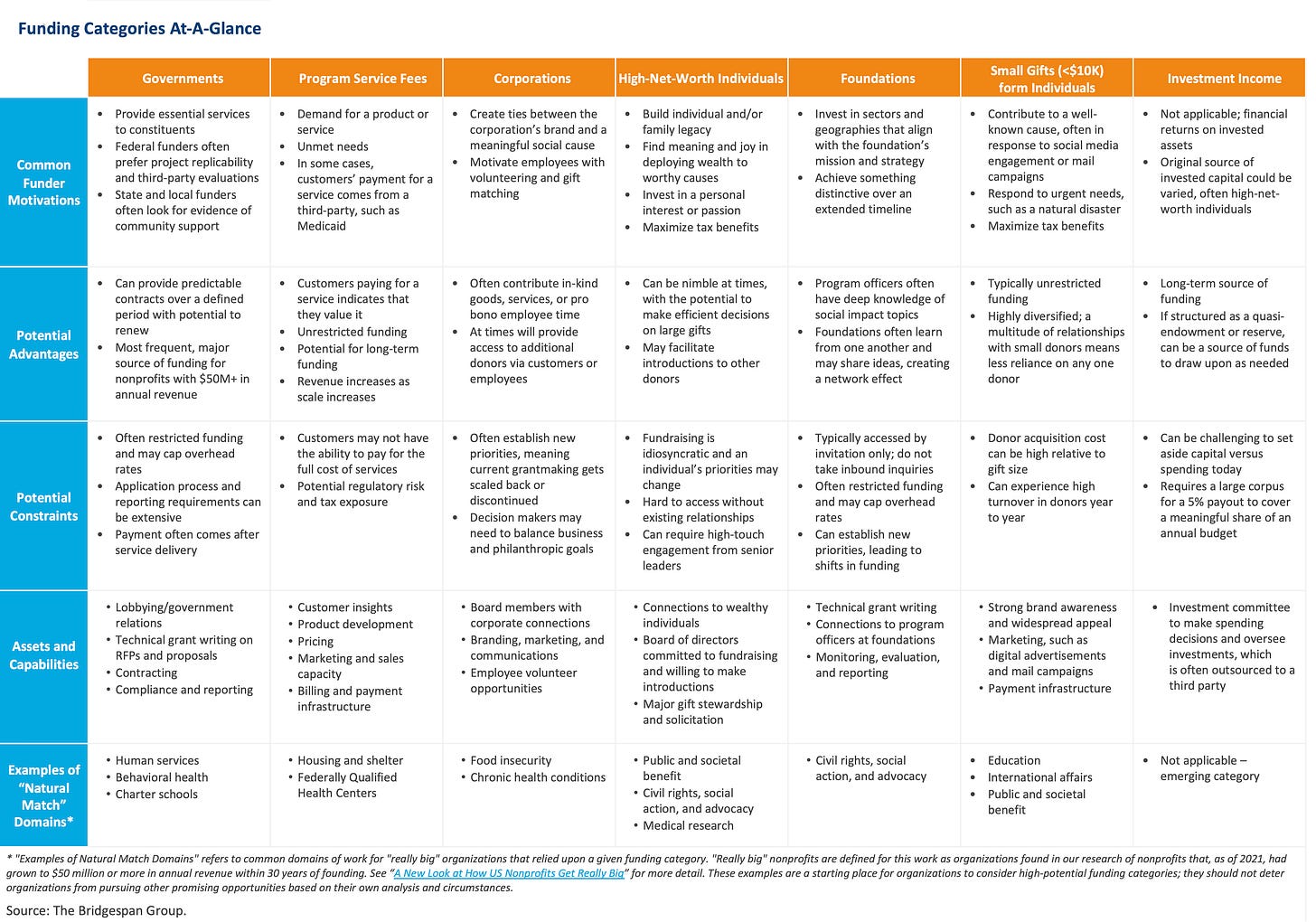 Funding Categories At-A-Glance

| | Governments | Program Service Fees | Corporations | High-Net-Worth Individuals | Foundations | Small Gifts (<$10K) form Individuals | Investment Income |
|---|---|---|---|---|---|---|---|
| Common Funder Motivations | • Provide essential services to constituents • Federal funders often prefer project replicability and third-party evaluations • State and local funders often look for evidence of community support | • Demand for a product or service • Unmet needs • In some cases, customers' payment for a service comes from a third-party, such as Medicaid | • Create ties between the corporation's brand and a meaningful social cause • Motivate employees with volunteering and gift matching | • Build individual and/or family legacy • Find meaning and joy in deploying wealth to worthy causes • Invest in a personal interest or passion • Maximize tax benefits | • Invest in sectors and geographies that align with the foundation's mission and strategy • Achieve something distinctive over an extended timeline | • Contribute to a well-known cause, often in response to social media engagement or mail campaigns • Respond to urgent needs, such as a natural disaster • Maximize tax benefits | • Not applicable; financial returns on invested assets • Original source of invested capital could be varied, often high-net-worth individuals |
| Potential Advantages | • Can provide predictable contracts over a defined period with potential to renew • Most frequent, major source of funding for nonprofits with $50M+ in annual revenue | • Customers paying for a service indicates that they value it • Unrestricted funding • Potential for long-term funding • Revenue increases as scale increases | • Often contribute in-kind goods, services, or pro bono employee time • At times will provide access to additional donors via customers or employees | • Can be nimble at times, with the potential to make efficient decisions on large gifts • May facilitate introductions to other donors | • Program officers often have deep knowledge of social impact topics • Foundations often learn from one another and may share ideas, creating a network effect | • Typically unrestricted funding • Highly diversified; a multitude of relationships with small donors means less reliance on any one donor | • Long-term source of funding • If structured as a quasi-endowment or reserve, can be a source of funds to draw upon as needed |
| Potential Constraints | • Often restricted funding and may cap overhead rates • Application process and reporting requirements can be extensive • Payment often comes after service delivery | • Customers may not have the ability to pay for the full cost of services • Potential regulatory risk and tax exposure | • Often establish new priorities, meaning current grantmaking gets scaled back or discontinued • Decision makers may need to balance business and philanthropic goals | • Fundraising is idiosyncratic and an individual's priorities may change • Hard to access without existing relationships • Can require high-touch engagement from senior leaders | • Typically accessed by invitation only; do not take inbound inquiries • Often restricted funding and may cap overhead rates • Can establish new priorities, leading to shifts in funding | • Donor acquisition cost can be high relative to gift size • Can experience high turnover in donors year to year | • Can be challenging to set aside capital versus spending today • Requires a large corpus for a 5% payout to cover a meaningful share of an annual budget |
| Assets and Capabilities | • Lobbying/government relations • Technical grant writing on RFPs and proposals • Contracting • Compliance and reporting | • Customer insights • Product development • Pricing • Marketing and sales capacity • Billing and payment infrastructure | • Board members with corporate connections • Branding, marketing, and communications • Employee volunteer opportunities | • Connections to wealthy individuals • Board of directors committed to fundraising and willing to make introductions • Major gift stewardship and solicitation | • Technical grant writing • Connections to program officers at foundations • Monitoring, evaluation, and reporting | • Strong brand awareness and widespread appeal • Marketing, such as digital advertisements and mail campaigns • Payment infrastructure | • Investment committee to make spending decisions and oversee investments, which is often outsourced to a third party |
| Examples of "Natural Match" Domains* | • Human services • Behavioral health • Charter schools | • Housing and shelter • Federally Qualified Health Centers | • Food insecurity • Chronic health conditions | • Public and societal benefit • Civil rights, social action, and advocacy • Medical research | • Civil rights, social action, and advocacy | • Education • International affairs • Public and societal benefit | • Not applicable – emerging category |

* "Examples of Natural Match Domains" refers to common domains of work for "really big" organizations that relied upon a given funding category. "Really big" nonprofits are defined for this work as organizations found in our research of nonprofits that, as of 2021, had grown to $50 million or more in annual revenue within 30 years of founding. See "A New Look at How US Nonprofits Get Really Big" for more detail. These examples are a starting place for organizations to consider high-potential funding categories; they should not deter organizations from pursuing other promising opportunities based on their own analysis and circumstances.

Source: The Bridgespan Group.